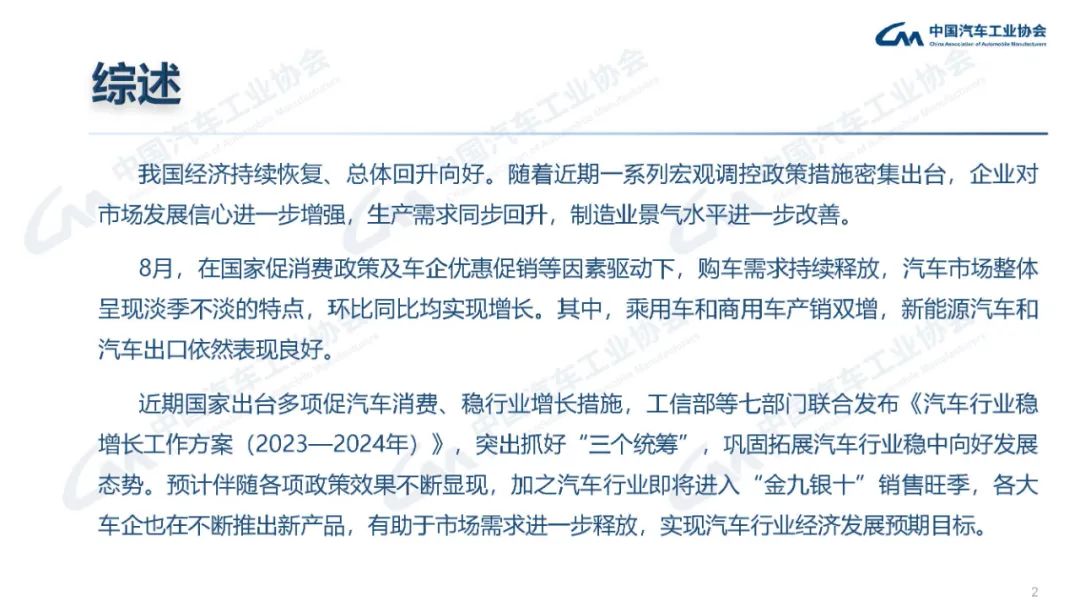 中国汽车工业协会
China Association of Automobile Manufacturers

综述

我国经济持续恢复、总体回升向好。随着近期一系列宏观调控政策措施密集出台，企业对市场发展信心进一步增强，生产需求同步回升，制造业景气水平进一步改善。

8月，在国家促消费政策及车企优惠促销等因素驱动下，购车需求持续释放，汽车市场整体呈现淡季不淡的特点，环比同比均实现增长。其中，乘用车和商用车产销双增，新能源汽车和汽车出口依然表现良好。

近期国家出台多项促汽车消费、稳行业增长措施，工信部等七部门联合发布《汽车行业稳增长工作方案（2023—2024年）》，突出抓好“三个统筹”，巩固拓展汽车行业稳中向好发展态势。预计伴随各项政策效果不断显现，加之汽车行业即将进入“金九银十”销售旺季，各大车企也在不断推出新产品，有助于市场需求进一步释放，实现汽车行业经济发展预期目标。

2